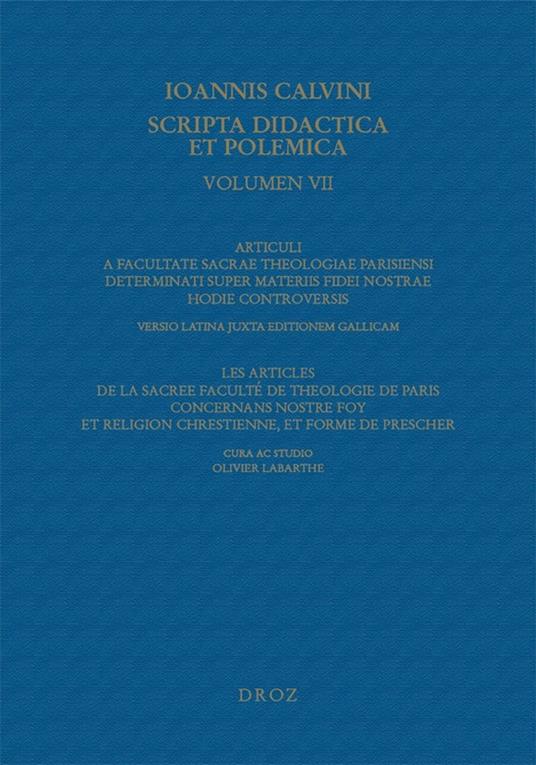 IOANNIS CALVINI
SCRIPTA DIDACTICA ET POLEMICA
VOLUMEN VII

ARTICULI
A FACULTATE SACRAE THEOLOGIAE PARISIENSI
DETERMINATI SUPER MATERIIS FIDEI NOSTRAE
HODIE CONTROVERSIS

VERSIO LATINA JUXTA EDITIONEM GALLICAM

LES ARTICLES
DE LA SACREE FACULTÉ DE THEOLOGIE DE PARIS
CONCERNANS NOSTRE FOY
ET RELIGION CHRESTIENNE, ET FORME DE PRESCHER

CURA AC STUDIO
OLIVIER LABARTHE

DROZ